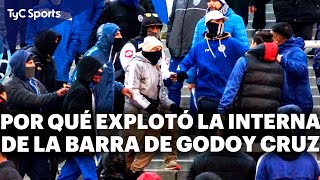 TyC Sports

POR QUÉ EXPLOTÓ LA INTERNA DE LA BARRA DE GODOY CRUZ